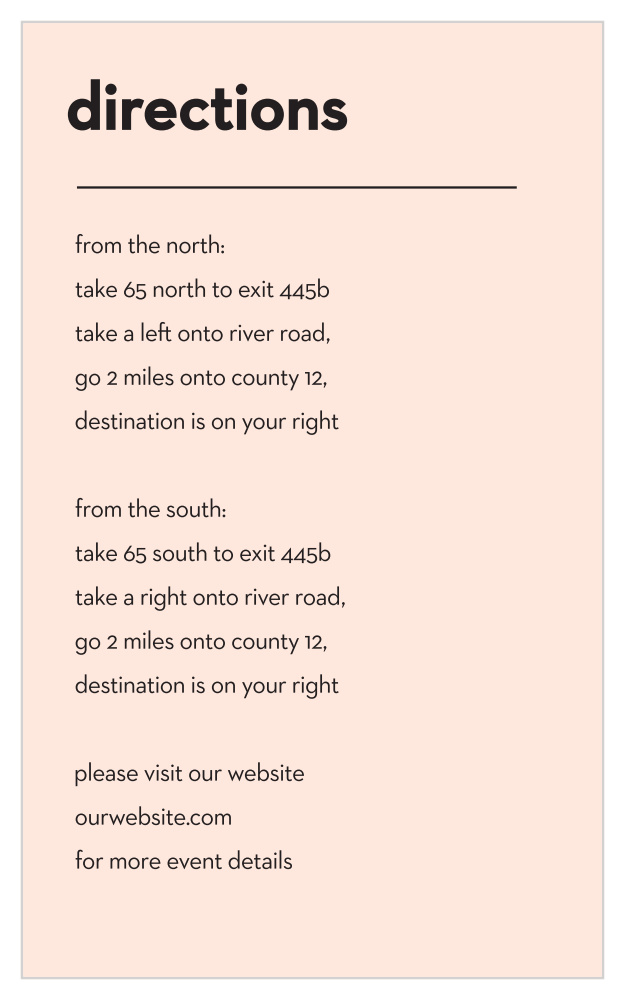 directions

from the north:
take 65 north to exit 445b
take a left onto river road,
go 2 miles onto county 12,
destination is on your right

from the south:
take 65 south to exit 445b
take a right onto river road,
go 2 miles onto county 12,
destination is on your right

please visit our website
ourwebsite.com
for more event details